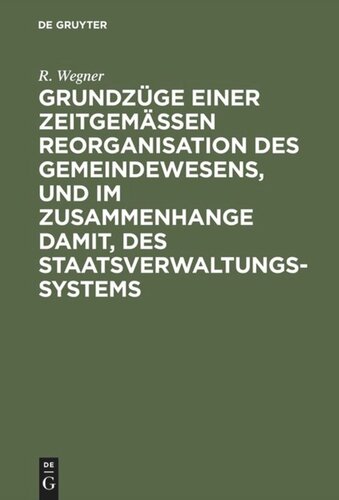 DE GRUYTER

R. Wegner

GRUNDZÜGE EINER ZEITGEMÄSSEN REORGANISATION DES GEMEINDEWESENS, UND IM ZUSAMMENHANGE DAMIT, DES STAATSVERWALTUNGSSYSTEMS

DE G